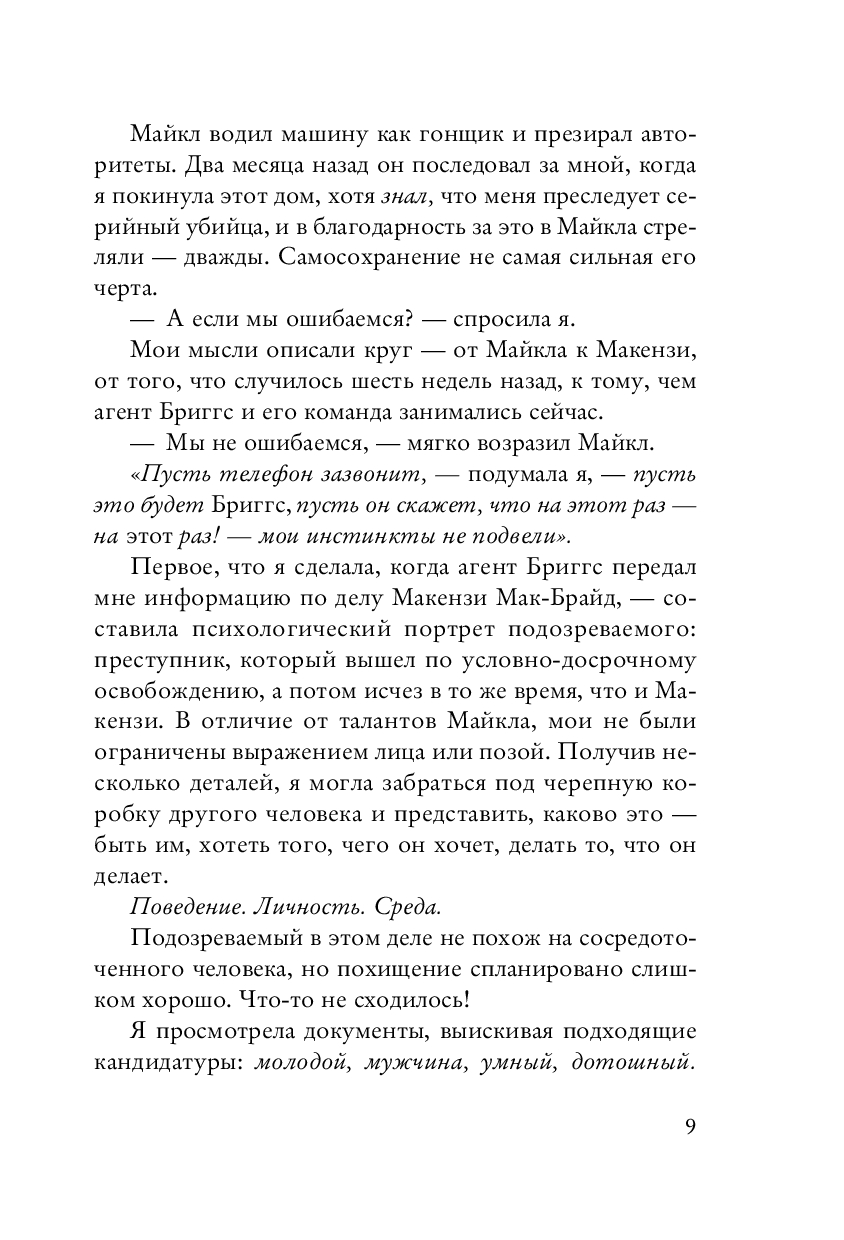 Майкл водил машину как гонщик и презирал авторитеты. Два месяца назад он последовал за мной, когда я покинула этот дом, хотя знал, что меня преследует серийный убийца, и в благодарность за это в Майкла стреляли — дважды. Самосохранение не самая сильная его черта.

— А если мы ошибаемся? — спросила я.

Мои мысли описали круг — от Майкла к Макензи, от того, что случилось шесть недель назад, к тому, чем агент Бриггс и его команда занимались сейчас.

— Мы не ошибаемся, — мягко возразил Майкл.

«Пусть телефон зазвонит, — подумала я, — пусть это будет Бриггс, пусть он скажет, что на этот раз — на этот раз! — мои инстинкты не подвели».

Первое, что я сделала, когда агент Бриггс передал мне информацию по делу Макензи Мак-Брайд, — составила психологический портрет подозреваемого: преступник, который вышел по условно-досрочному освобождению, а потом исчез в то же время, что и Макензи. В отличие от талантов Майкла, мои не были ограничены выражением лица или позой. Получив несколько деталей, я могла забраться под черепную коробку другого человека и представить, каково это — быть им, хотеть того, чего он хочет, делать то, что он делает.

Поведение. Личность. Среда.

Подозреваемый в этом деле не похож на сосредоточенного человека, но похищение спланировано слишком хорошо. Что-то не сходилось!

Я просмотрела документы, выискивая подходящие кандидатуры: молодой, мужчина, умный, дотошный.

9